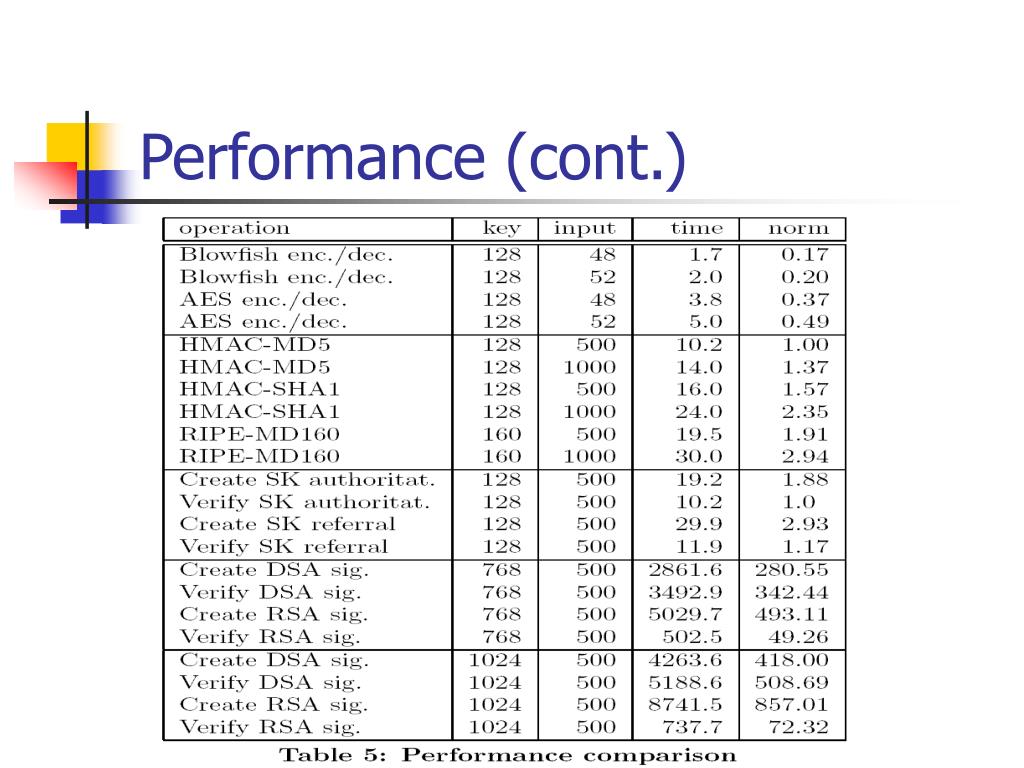 Performance (cont.)

| operation | key | input | time | norm |
|---|---|---|---|---|
| Blowfish enc./dec. | 128 | 48 | 1.7 | 0.17 |
| Blowfish enc./dec. | 128 | 52 | 2.0 | 0.20 |
| AES enc./dec. | 128 | 48 | 3.8 | 0.37 |
| AES enc./dec. | 128 | 52 | 5.0 | 0.49 |
| HMAC-MD5 | 128 | 500 | 10.2 | 1.00 |
| HMAC-MD5 | 128 | 1000 | 14.0 | 1.37 |
| HMAC-SHA1 | 128 | 500 | 16.0 | 1.57 |
| HMAC-SHA1 | 128 | 1000 | 24.0 | 2.35 |
| RIPE-MD160 | 160 | 500 | 19.5 | 1.91 |
| RIPE-MD160 | 160 | 1000 | 30.0 | 2.94 |
| Create SK authoritat. | 128 | 500 | 19.2 | 1.88 |
| Verify SK authoritat. | 128 | 500 | 10.2 | 1.0 |
| Create SK referral | 128 | 500 | 29.9 | 2.93 |
| Verify SK referral | 128 | 500 | 11.9 | 1.17 |
| Create DSA sig. | 768 | 500 | 2861.6 | 280.55 |
| Verify DSA sig. | 768 | 500 | 3492.9 | 342.44 |
| Create RSA sig. | 768 | 500 | 5029.7 | 493.11 |
| Verify RSA sig. | 768 | 500 | 502.5 | 49.26 |
| Create DSA sig. | 1024 | 500 | 4263.6 | 418.00 |
| Verify DSA sig. | 1024 | 500 | 5188.6 | 508.69 |
| Create RSA sig. | 1024 | 500 | 8741.5 | 857.01 |
| Verify RSA sig. | 1024 | 500 | 737.7 | 72.32 |

Table 5: Performance comparison